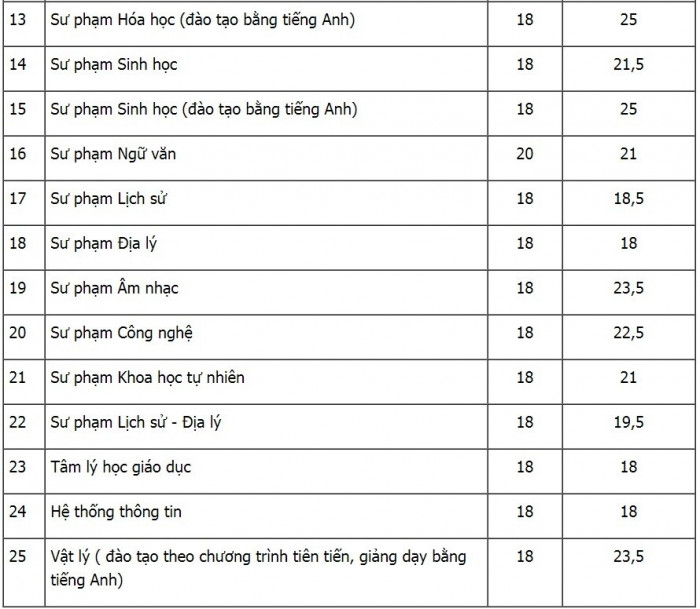 | 13 | Sư phạm Hóa học (đào tạo bằng tiếng Anh) | 18 | 25 |
|---|---|---|---|
| 14 | Sư phạm Sinh học | 18 | 21,5 |
| 15 | Sư phạm Sinh học (đào tạo bằng tiếng Anh) | 18 | 25 |
| 16 | Sư phạm Ngữ văn | 20 | 21 |
| 17 | Sư phạm Lịch sử | 18 | 18,5 |
| 18 | Sư phạm Địa lý | 18 | 18 |
| 19 | Sư phạm Âm nhạc | 18 | 23,5 |
| 20 | Sư phạm Công nghệ | 18 | 22,5 |
| 21 | Sư phạm Khoa học tự nhiên | 18 | 21 |
| 22 | Sư phạm Lịch sử - Địa lý | 18 | 19,5 |
| 23 | Tâm lý học giáo dục | 18 | 18 |
| 24 | Hệ thống thông tin | 18 | 18 |
| 25 | Vật lý ( đào tạo theo chương trình tiên tiến, giảng dạy bằng tiếng Anh) | 18 | 23,5 |